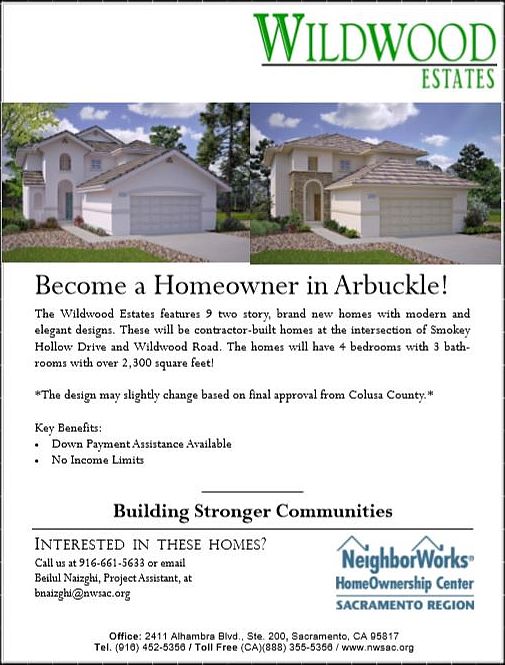 WILDWOOD
ESTATES

Become a Homeowner in Arbuckle!

The Wildwood Estates features 9 two story, brand new homes with modern and elegant designs. These will be contractor-built homes at the intersection of Smokey Hollow Drive and Wildwood Road. The homes will have 4 bedrooms with 3 bathrooms with over 2,300 square feet!

*The design may slightly change based on final approval from Colusa County.*

Key Benefits:
• Down Payment Assistance Available
• No Income Limits

Building Stronger Communities

INTERESTED IN THESE HOMES?
Call us at 916-661-5633 or email
Beilul Naizghi, Project Assistant, at
bnaizghi@nwsac.org

NeighborWorks®
HomeOwnership Center
SACRAMENTO REGION

Office: 2411 Alhambra Blvd., Ste. 200, Sacramento, CA 95817
Tel. (916) 452-5356 / Toll Free (CA)(888) 355-5356 / www.nwsac.org